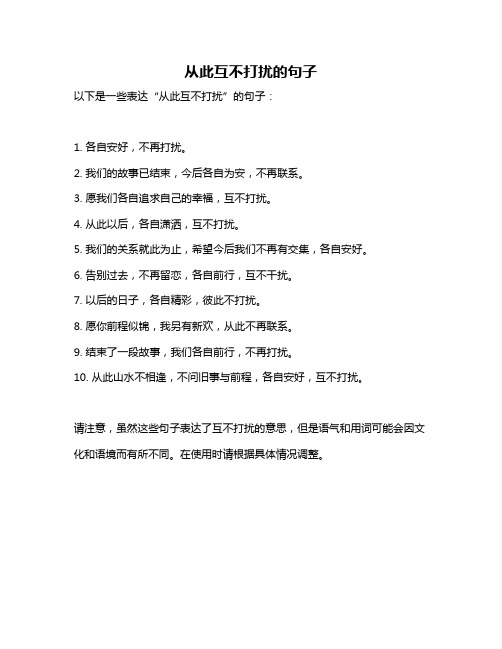 从此互不打扰的句子

以下是一些表达“从此互不打扰”的句子：

1. 各自安好，不再打扰。

2. 我们的故事已结束，今后各自为安，不再联系。

3. 愿我们各自追求自己的幸福，互不打扰。

4. 从此以后，各自潇洒，互不打扰。

5. 我们的关系就此为止，希望今后我们不再有交集，各自安好。

6. 告别过去，不再留恋，各自前行，互不干扰。

7. 以后的日子，各自精彩，彼此不打扰。

8. 愿你前程似锦，我另有新欢，从此不再联系。

9. 结束了一段故事，我们各自前行，不再打扰。

10. 从此山水不相逢，不问旧事与前程，各自安好，互不打扰。

请注意，虽然这些句子表达了互不打扰的意思，但是语气和用词可能会因文化和语境而有所不同。在使用时请根据具体情况调整。